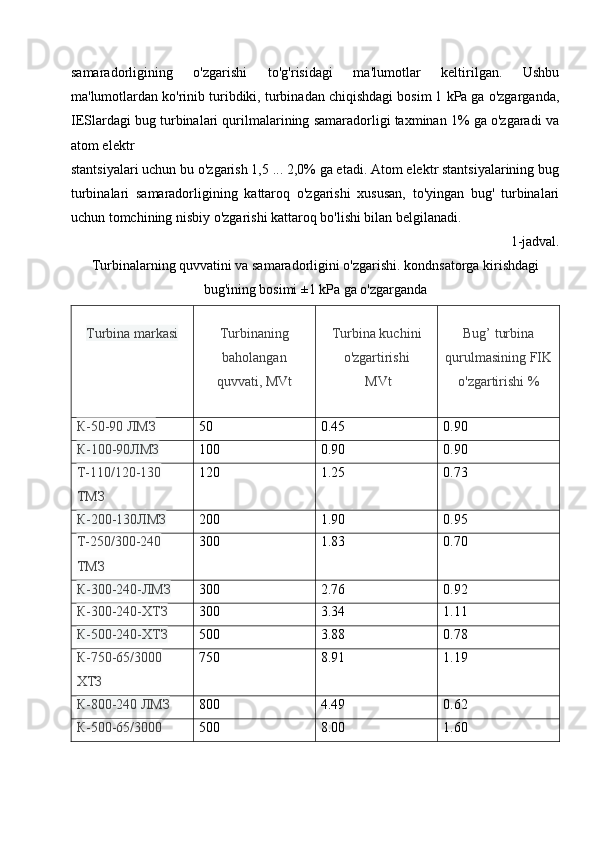 samaradorligining o'zgarishi to'g'risidagi ma'lumotlar keltirilgan. Ushbu ma'lumotlardan ko'rinib turibdiki, turbinadan chiqishdagi bosim 1 kPa ga o'zgarganda, IESlardagi bug turbinalari qurilmalarining samaradorligi taxminan 1% ga o'zgaradi va atom elektr
stantsiyalari uchun bu o'zgarish 1,5 ... 2,0% ga etadi. Atom elektr stantsiyalarining bug turbinalari samaradorligining kattaroq o'zgarishi xususan, to'yingan bug' turbinalari uchun tomchining nisbiy o'zgarishi kattaroq bo'lishi bilan belgilanadi.

1-jadval.

Turbinalarning quvvatini va samaradorligini o'zgarishi. kondnsatorga kirishdagi bug'ining bosimi ±1 kPa ga o'zgarganda

| Turbina markasi | Turbinaning baholangan quvvati, MVt | Turbina kuchini o'zgartirishi MVt | Bug' turbina qurulmasining FIK o'zgartirishi % |
|---|---|---|---|
| K-50-90 JIM3 | 50 | 0.45 | 0.90 |
| K-100-90JIM3 | 100 | 0.90 | 0.90 |
| T-110/120-130 TM3 | 120 | 1.25 | 0.73 |
| K-200-130JIM3 | 200 | 1.90 | 0.95 |
| T-250/300-240 TM3 | 300 | 1.83 | 0.70 |
| K-300-240-JIM3 | 300 | 2.76 | 0.92 |
| K-300-240-XT3 | 300 | 3.34 | 1.11 |
| K-500-240-XT3 | 500 | 3.88 | 0.78 |
| K-750-65/3000 XT3 | 750 | 8.91 | 1.19 |
| K-800-240 JIM3 | 800 | 4.49 | 0.62 |
| K-500-65/3000 | 500 | 8.00 | 1.60 |